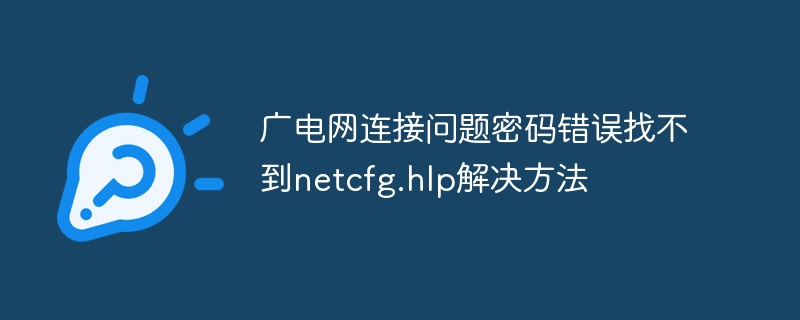 广电网连接问题密码错误找不到netcfg.hlp解决方法